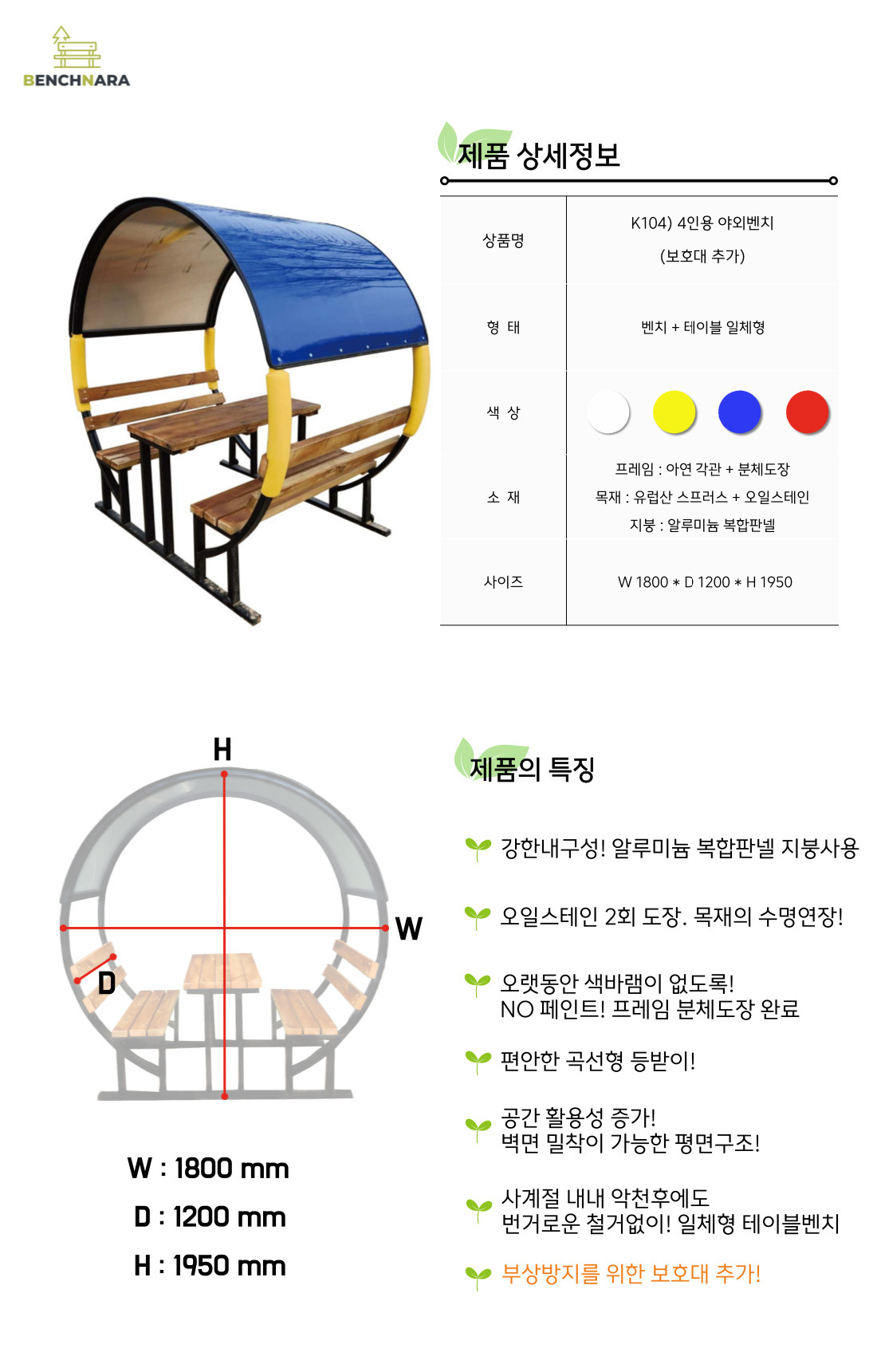 BENCHNARA

제품 상세정보

| 상품명 | K104) 4인용 야외벤치 (보호대 추가) |
|---|---|
| 형 태 | 벤치 + 테이블 일체형 |
| 색 상 | |
| 소 재 | 프레임 : 아연 각관 + 분체도장 목재 : 유럽산 스프러스 + 오일스테인 지붕 : 알루미늄 복합판넬 |
| 사이즈 | W 1800 * D 1200 * H 1950 |

H
W
D

W : 1800 mm
D : 1200 mm
H : 1950 mm

제품의 특징

강한내구성! 알루미늄 복합판넬 지붕사용

오일스테인 2회 도장. 목재의 수명연장!

오랫동안 색바램이 없도록!
NO 페인트! 프레임 분체도장 완료

편안한 곡선형 등받이!

공간 활용성 증가!
벽면 밀착이 가능한 평면구조!

사계절 내내 악천후에도
번거로운 철거없이! 일체형 테이블벤치

부상방지를 위한 보호대 추가!